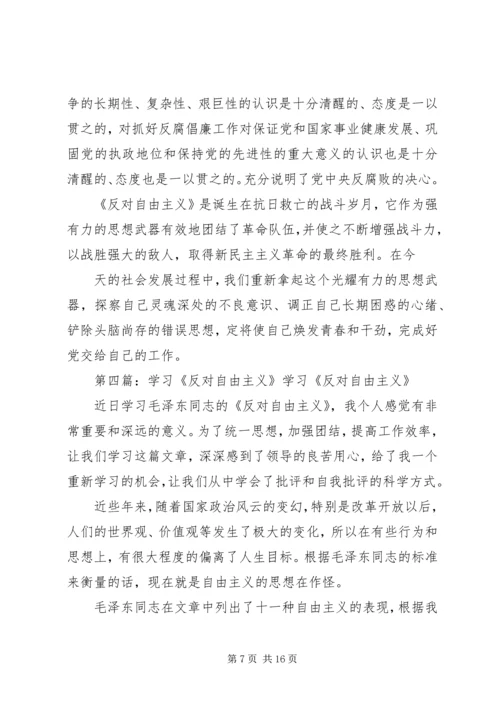 争的长期性、复杂性、艰巨性的认识是十分清醒的、态度是一以贯之的，对抓好反腐倡廉工作对保证党和国家事业健康发展、巩固党的执政地位和保持党的先进性的重大意义的认识也是十分清醒的、态度也是一以贯之的。充分说明了党中央反腐败的决心。

《反对自由主义》是诞生在抗日救亡的战斗岁月，它作为强有力的思想武器有效地团结了革命队伍，并使之不断增强战斗力，以战胜强大的敌人，取得新民主主义革命的最终胜利。在今

天的社会发展过程中，我们重新拿起这个光耀有力的思想武器，探察自己灵魂深处的不良意识、调正自己长期困惑的心绪、铲除头脑尚存的错误思想，定将使自己焕发青春和干劲，完成好党交给自己的工作。

第四篇：学习《反对自由主义》学习《反对自由主义》

近日学习毛泽东同志的《反对自由主义》，我个人感觉有非常重要和深远的意义。为了统一思想，加强团结，提高工作效率，让我们学习这篇文章，深深感到了领导的良苦用心，给了我一个重新学习的机会，让我们从中学会了批评和自我批评的科学方式。

近些年来，随着国家政治风云的变幻，特别是改革开放以后，人们的世界观、价值观等发生了极大的变化，所以在有些行为和思想上，有很大程度的偏离了人生目标。根据毛泽东同志的标准来衡量的话，现在就是自由主义的思想在作怪。

毛泽东同志在文章中列出了十一种自由主义的表现，根据我

第 7 页 共 16 页